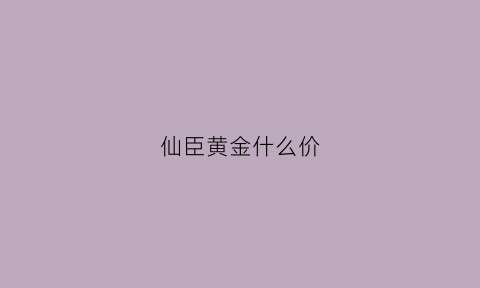 仙臣黄金什么价